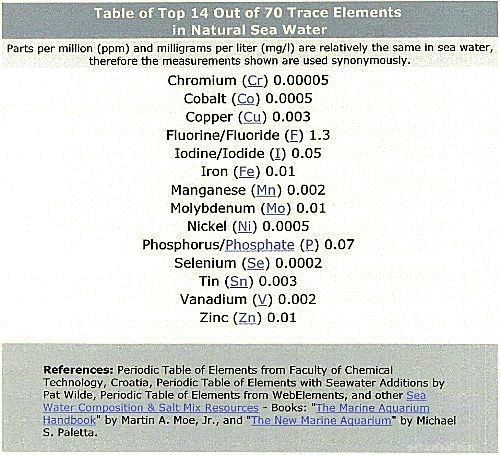 Table of Top 14 Out of 70 Trace Elements in Natural Sea Water

Parts per million (ppm) and milligrams per liter (mg/l) are relatively the same in sea water, therefore the measurements shown are used synonymously.

Chromium (Cr) 0.00005
Cobalt (Co) 0.0005
Copper (Cu) 0.003
Fluorine/Fluoride (F) 1.3
Iodine/Iodide (I) 0.05
Iron (Fe) 0.01
Manganese (Mn) 0.002
Molybdenum (Mo) 0.01
Nickel (Ni) 0.0005
Phosphorus/Phosphate (P) 0.07
Selenium (Se) 0.0002
Tin (Sn) 0.003
Vanadium (V) 0.002
Zinc (Zn) 0.01

References: Periodic Table of Elements from Faculty of Chemical Technology, Croatia, Periodic Table of Elements with Seawater Additions by Pat Wilde, Periodic Table of Elements from WebElements, and other Sea Water Composition & Salt Mix Resources - Books: "The Marine Aquarium Handbook" by Martin A. Moe, Jr., and "The New Marine Aquarium" by Michael S. Paletta.